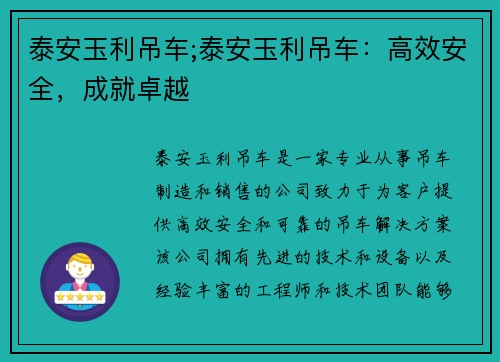 泰安玉利吊车;泰安玉利吊车：高效安全，成就卓越

泰安玉利吊车是一家专业从事吊车制造和销售的公司致力于为客户提供高效安全和可靠的吊车解决方案该公司拥有先进的技术和设备以及经验丰富的工程师和技术团队能够